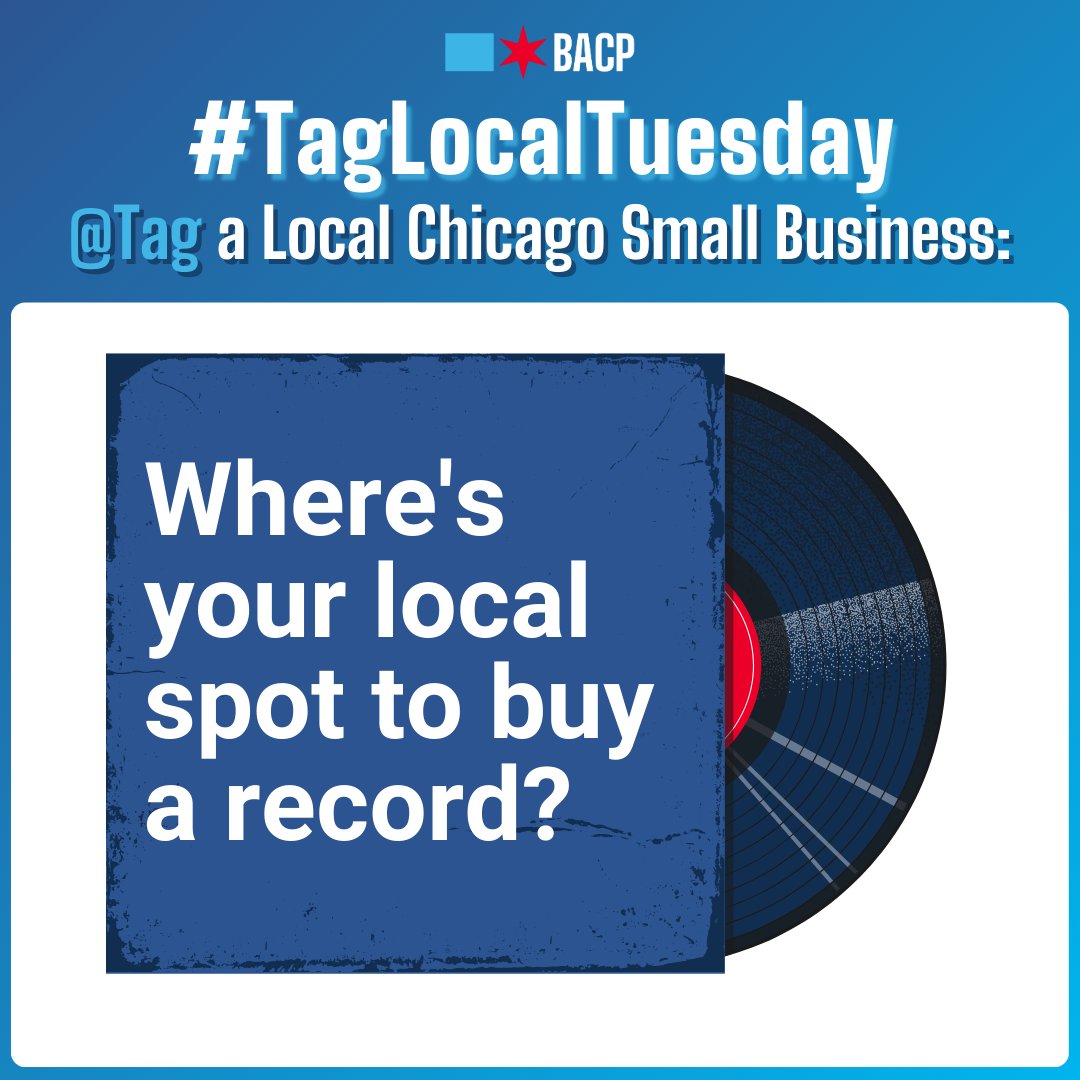 BACP

#TagLocalTuesday

@Tag a Local Chicago Small Business:

Where's your local spot to buy a record?